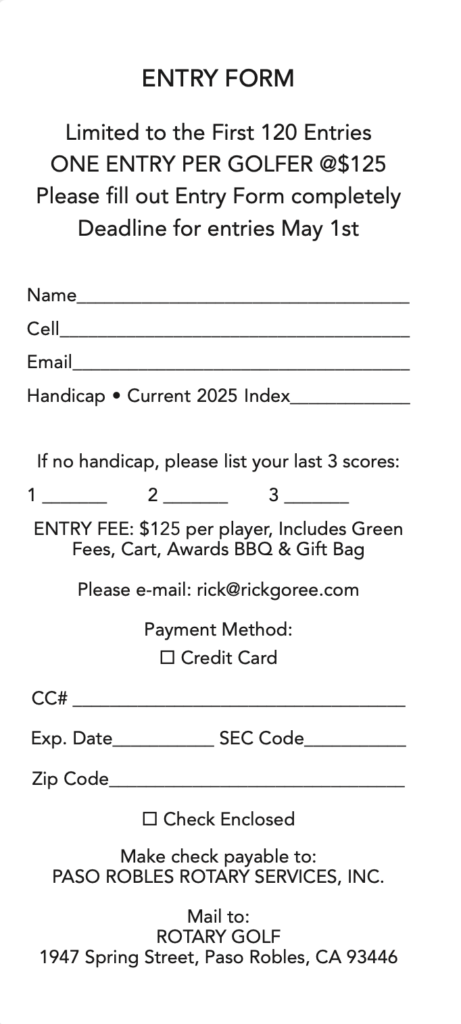 ENTRY FORM

Limited to the First 120 Entries
ONE ENTRY PER GOLFER @$125
Please fill out Entry Form completely
Deadline for entries May 1st

Name____
Cell____
Email____
Handicap • Current 2025 Index____

If no handicap, please list your last 3 scores:

1 ____ 2 ____ 3 ____

ENTRY FEE: $125 per player, Includes Green Fees, Cart, Awards BBQ & Gift Bag

Please e-mail: rick@rickgoree.com

Payment Method:
☐ Credit Card

CC# ____

Exp. Date____ SEC Code____

Zip Code____

☐ Check Enclosed

Make check payable to:
PASO ROBLES ROTARY SERVICES, INC.

Mail to:
ROTARY GOLF
1947 Spring Street, Paso Robles, CA 93446